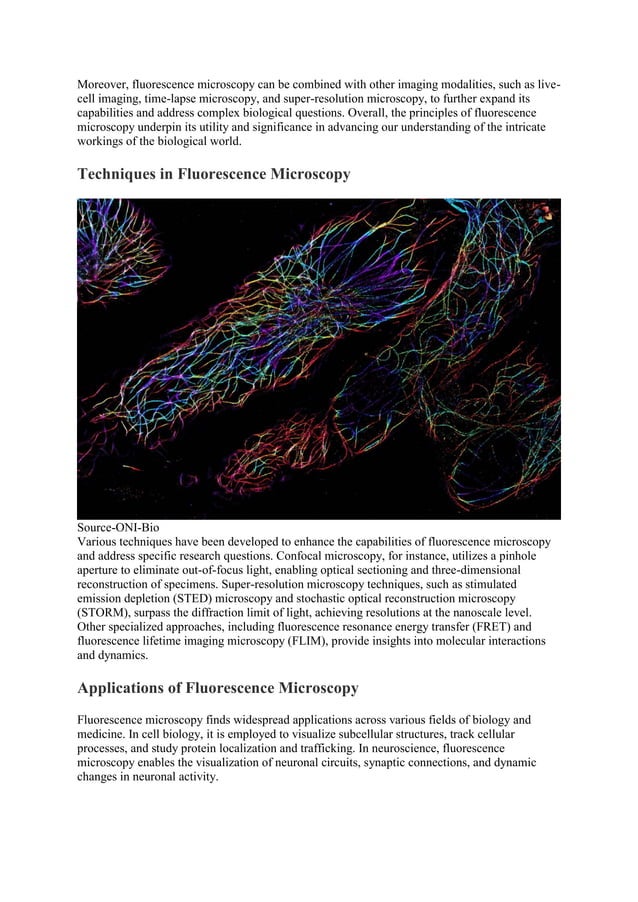 Moreover, fluorescence microscopy can be combined with other imaging modalities, such as live-cell imaging, time-lapse microscopy, and super-resolution microscopy, to further expand its capabilities and address complex biological questions. Overall, the principles of fluorescence microscopy underpin its utility and significance in advancing our understanding of the intricate workings of the biological world.

Techniques in Fluorescence Microscopy

Source-ONI-Bio
Various techniques have been developed to enhance the capabilities of fluorescence microscopy and address specific research questions. Confocal microscopy, for instance, utilizes a pinhole aperture to eliminate out-of-focus light, enabling optical sectioning and three-dimensional reconstruction of specimens. Super-resolution microscopy techniques, such as stimulated emission depletion (STED) microscopy and stochastic optical reconstruction microscopy (STORM), surpass the diffraction limit of light, achieving resolutions at the nanoscale level. Other specialized approaches, including fluorescence resonance energy transfer (FRET) and fluorescence lifetime imaging microscopy (FLIM), provide insights into molecular interactions and dynamics.

Applications of Fluorescence Microscopy

Fluorescence microscopy finds widespread applications across various fields of biology and medicine. In cell biology, it is employed to visualize subcellular structures, track cellular processes, and study protein localization and trafficking. In neuroscience, fluorescence microscopy enables the visualization of neuronal circuits, synaptic connections, and dynamic changes in neuronal activity.